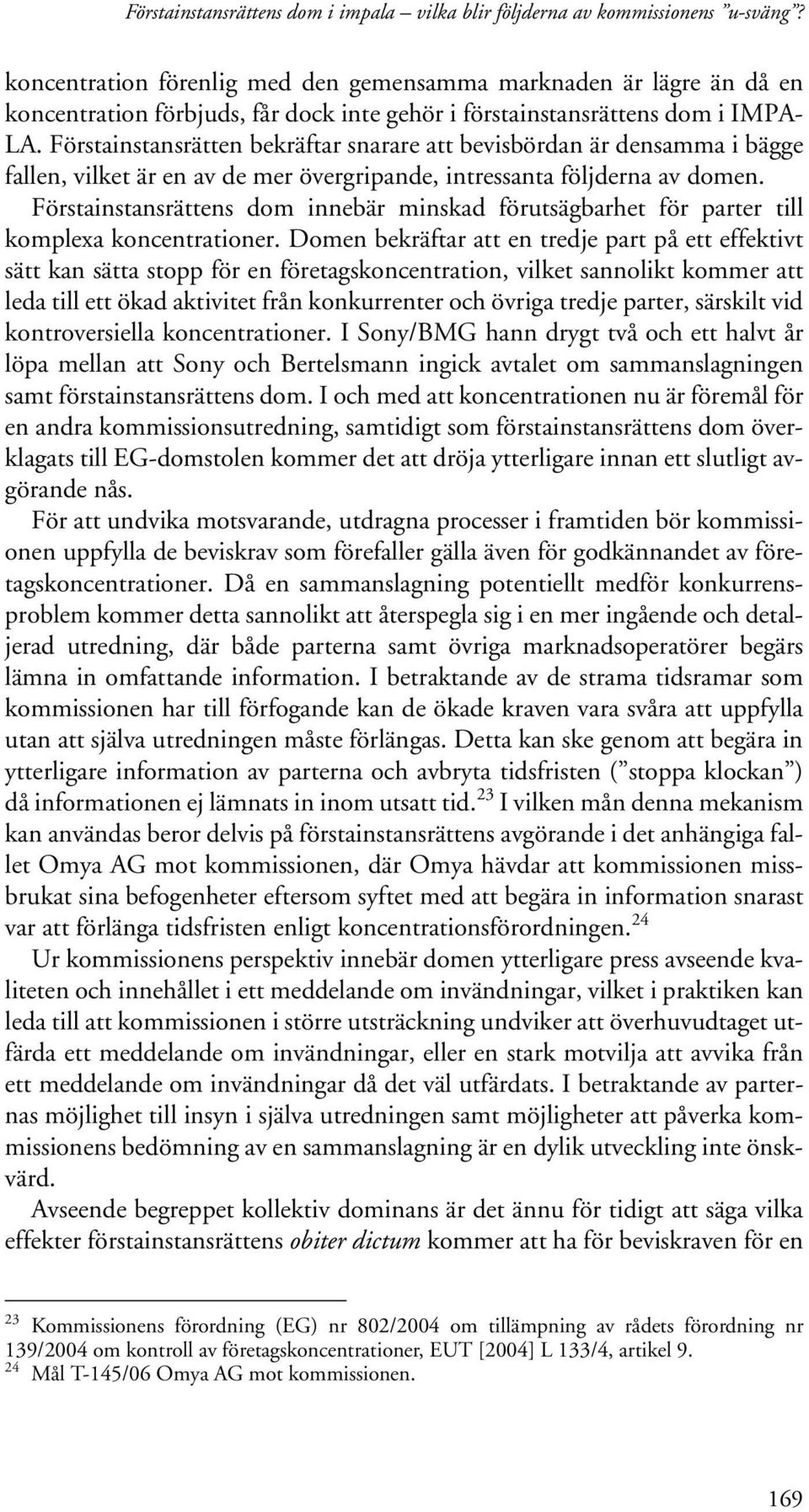 Förstainstansrättens dom i impala – vilka blir följderna av kommissionens ”u-sväng”?

koncentration förenlig med den gemensamma marknaden är lägre än då en koncentration förbjuds, får dock inte gehör i förstainstansrättens dom i IMPALA. Förstainstansrätten bekräftar snarare att bevisbördan är densamma i bägge fallen, vilket är en av de mer övergripande, intressanta följderna av domen. Förstainstansrättens dom innebär minskad förutsägbarhet för parter till komplexa koncentrationer. Domen bekräftar att en tredje part på ett effektivt sätt kan sätta stopp för en företagskoncentration, vilket sannolikt kommer att leda till ett ökad aktivitet från konkurrenter och övriga tredje parter, särskilt vid kontroversiella koncentrationer. I Sony/BMG hann drygt två och ett halvt år löpa mellan att Sony och Bertelsmann ingick avtalet om sammanslagningen samt förstainstansrättens dom. I och med att koncentrationen nu är föremål för en andra kommissionsutredning, samtidigt som förstainstansrättens dom överklagats till EG-domstolen kommer det att dröja ytterligare innan ett slutligt avgörande nås.

För att undvika motsvarande, utdragna processer i framtiden bör kommissionen uppfylla de beviskrav som förefaller gälla även för godkännandet av företagskoncentrationer. Då en sammanslagning potentiellt medför konkurrensproblem kommer detta sannolikt att återspegla sig i en mer ingående och detaljerad utredning, där både parterna samt övriga marknadsoperatörer begärs lämna in omfattande information. I betraktande av de strama tidsramar som kommissionen har till förfogande kan de ökade kraven vara svåra att uppfylla utan att själva utredningen måste förlängas. Detta kan ske genom att begära in ytterligare information av parterna och avbryta tidsfristen (”stoppa klockan”) då informationen ej lämnats in inom utsatt tid.$^{23}$ I vilken mån denna mekanism kan användas beror delvis på förstainstansrättens avgörande i det anhängiga fallet Omya AG mot kommissionen, där Omya hävdar att kommissionen missbrukat sina befogenheter eftersom syftet med att begära in information snarast var att förlänga tidsfristen enligt koncentrationsförordningen.$^{24}$

Ur kommissionens perspektiv innebär domen ytterligare press avseende kvaliteten och innehållet i ett meddelande om invändningar, vilket i praktiken kan leda till att kommissionen i större utsträckning undviker att överhuvudtaget utfärda ett meddelande om invändningar, eller en stark motvilja att avvika från ett meddelande om invändningar då det väl utfärdats. I betraktande av parternas möjlighet till insyn i själva utredningen samt möjligheter att påverka kommissionens bedömning av en sammanslagning är en dylik utveckling inte önskvärd.

Avseende begreppet kollektiv dominans är det ännu för tidigt att säga vilka effekter förstainstansrättens obiter dictum kommer att ha för beviskraven för en

$^{23}$ Kommissionens förordning (EG) nr 802/2004 om tillämpning av rådets förordning nr 139/2004 om kontroll av företagskoncentrationer, EUT [2004] L 133/4, artikel 9.
$^{24}$ Mål T-145/06 Omya AG mot kommissionen.

169